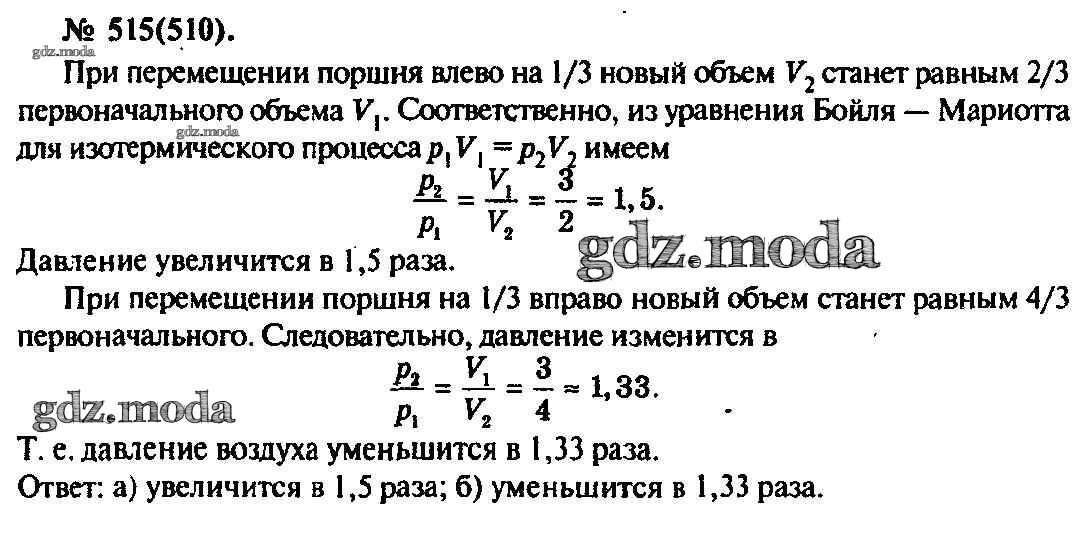 № 515(510).

gdz.moda

При перемещении поршня влево на 1/3 новый объем $V_2$ станет равным 2/3 первоначального объема $V_1$. Соответственно, из уравнения Бойля — Мариотта для изотермического процесса $p_1V_1 = p_2V_2$ имеем

gdz.moda

$\frac{p_2}{p_1} = \frac{V_1}{V_2} = \frac{3}{2} = 1,5.$

gdz.moda

Давление увеличится в 1,5 раза.

При перемещении поршня на 1/3 вправо новый объем станет равным 4/3 первоначального. Следовательно, давление изменится в

$\frac{p_2}{p_1} = \frac{V_1}{V_2} = \frac{3}{4} \approx 1,33.$

gdz.moda

Т. е. давление воздуха уменьшится в 1,33 раза.

Ответ: а) увеличится в 1,5 раза; б) уменьшится в 1,33 раза.